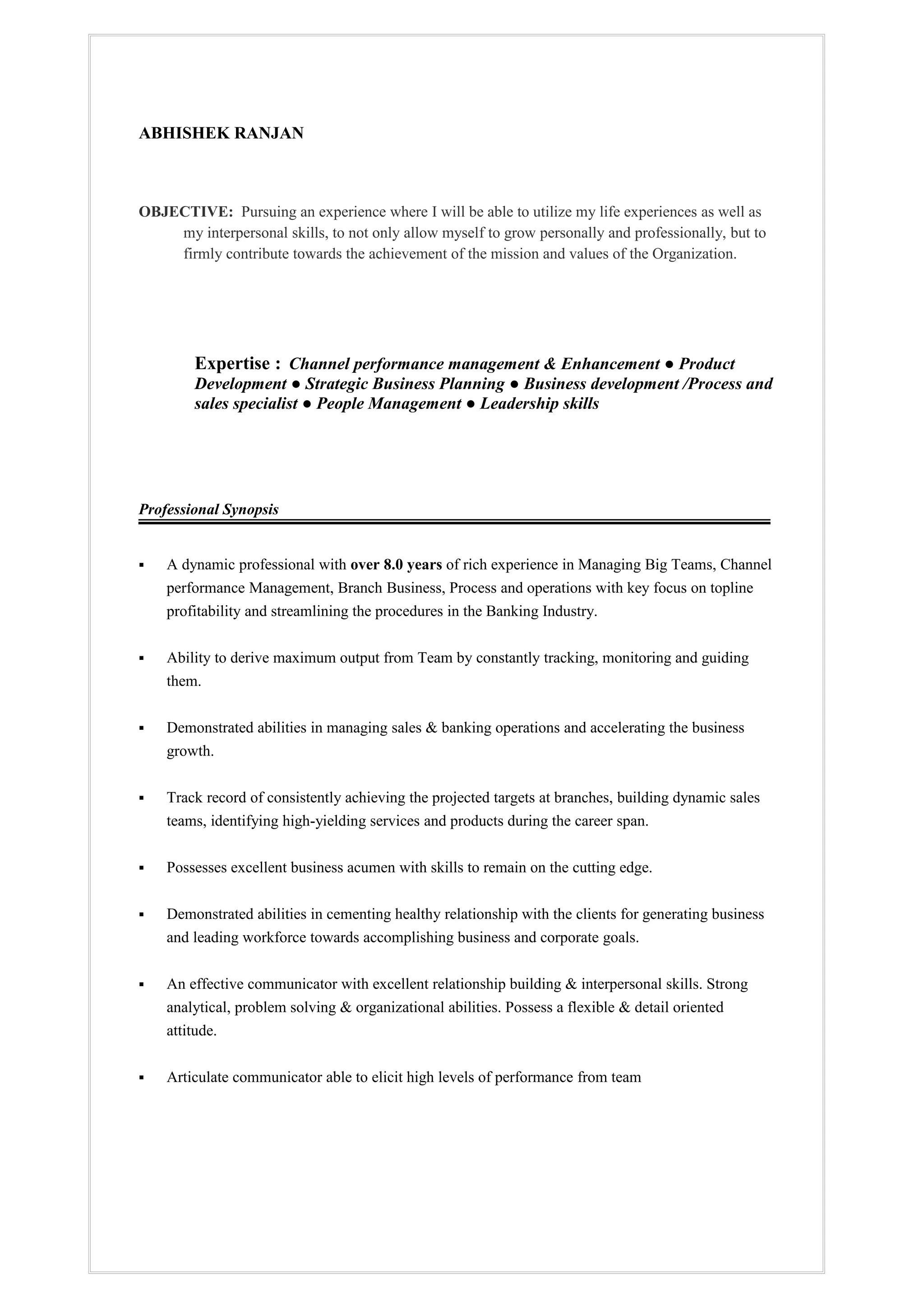 ABHISHEK RANJAN

OBJECTIVE: Pursuing an experience where I will be able to utilize my life experiences as well as my interpersonal skills, to not only allow myself to grow personally and professionally, but to firmly contribute towards the achievement of the mission and values of the Organization.

Expertise : Channel performance management & Enhancement ● Product Development ● Strategic Business Planning ● Business development /Process and sales specialist ● People Management ● Leadership skills

Professional Synopsis

▪ A dynamic professional with over 8.0 years of rich experience in Managing Big Teams, Channel performance Management, Branch Business, Process and operations with key focus on topline profitability and streamlining the procedures in the Banking Industry.

▪ Ability to derive maximum output from Team by constantly tracking, monitoring and guiding them.

▪ Demonstrated abilities in managing sales & banking operations and accelerating the business growth.

▪ Track record of consistently achieving the projected targets at branches, building dynamic sales teams, identifying high-yielding services and products during the career span.

▪ Possesses excellent business acumen with skills to remain on the cutting edge.

▪ Demonstrated abilities in cementing healthy relationship with the clients for generating business and leading workforce towards accomplishing business and corporate goals.

▪ An effective communicator with excellent relationship building & interpersonal skills. Strong analytical, problem solving & organizational abilities. Possess a flexible & detail oriented attitude.

▪ Articulate communicator able to elicit high levels of performance from team